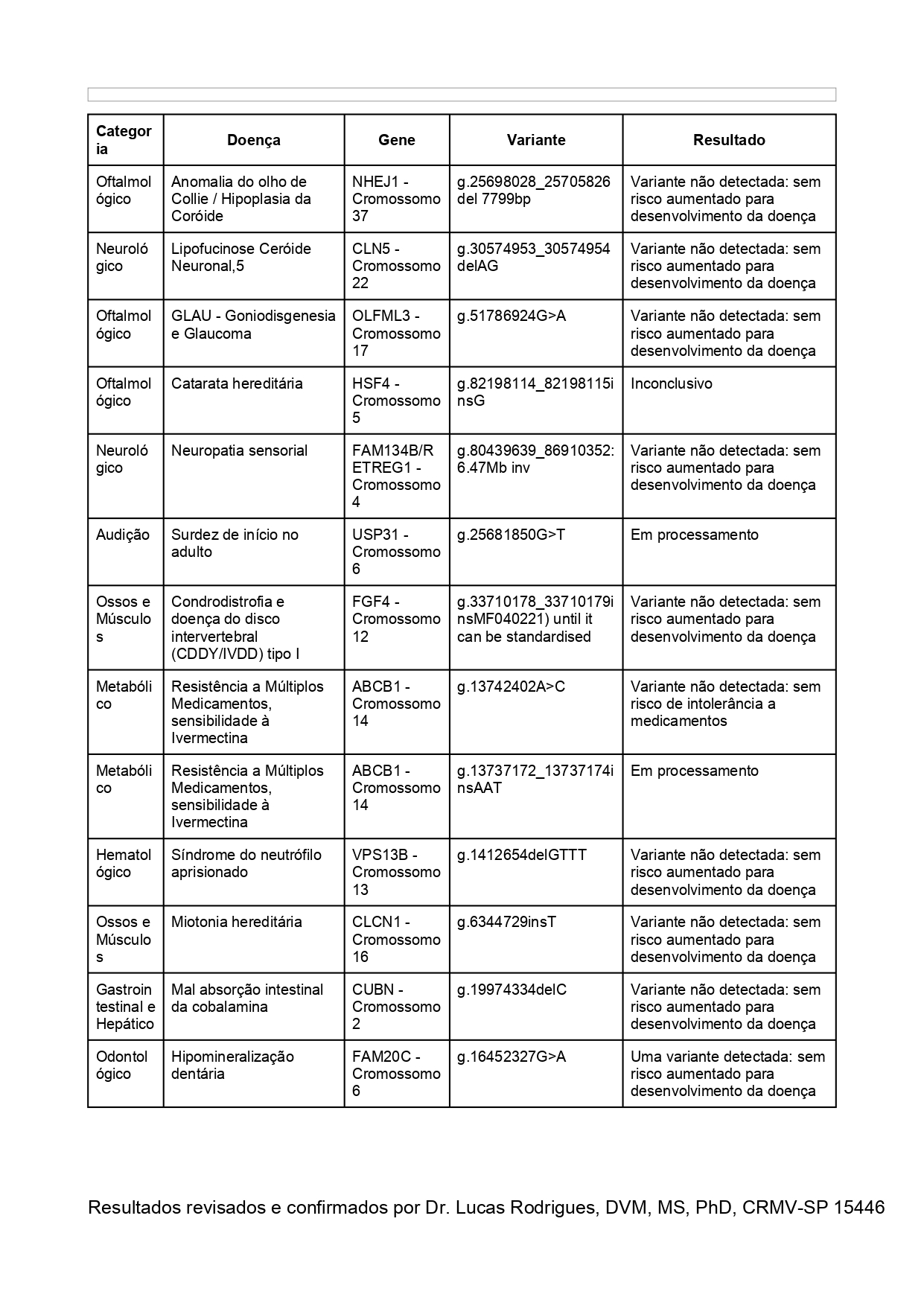 | Categoria | Doença | Gene | Variante | Resultado |
|---|---|---|---|---|
| Oftalmológico | Anomalia do olho de Collie / Hipoplasia da Coróide | NHEJ1 - Cromossomo 37 | g.25698028_25705826 del 7799bp | Variante não detectada: sem risco aumentado para desenvolvimento da doença |
| Neurológico | Lipofucinose Ceróide Neuronal,5 | CLN5 - Cromossomo 22 | g.30574953_30574954 delAG | Variante não detectada: sem risco aumentado para desenvolvimento da doença |
| Oftalmológico | GLAU - Goniodisgenesia e Glaucoma | OLFML3 - Cromossomo 17 | g.51786924G>A | Variante não detectada: sem risco aumentado para desenvolvimento da doença |
| Oftalmológico | Catarata hereditária | HSF4 - Cromossomo 5 | g.82198114_82198115insG | Inconclusivo |
| Neurológico | Neuropatia sensorial | FAM134B/RETREG1 - Cromossomo 4 | g.80439639_86910352: 6.47Mb inv | Variante não detectada: sem risco aumentado para desenvolvimento da doença |
| Audição | Surdez de início no adulto | USP31 - Cromossomo 6 | g.25681850G>T | Em processamento |
| Ossos e Músculos | Condrodistrofia e doença do disco intervertebral (CDDY/IVDD) tipo I | FGF4 - Cromossomo 12 | g.33710178_33710179insMF040221) until it can be standardised | Variante não detectada: sem risco aumentado para desenvolvimento da doença |
| Metabólico | Resistência a Múltiplos Medicamentos, sensibilidade à Ivermectina | ABCB1 - Cromossomo 14 | g.13742402A>C | Variante não detectada: sem risco de intolerância a medicamentos |
| Metabólico | Resistência a Múltiplos Medicamentos, sensibilidade à Ivermectina | ABCB1 - Cromossomo 14 | g.13737172_13737174insAAT | Em processamento |
| Hematológico | Síndrome do neutrófilo aprisionado | VPS13B - Cromossomo 13 | g.1412654delGTTT | Variante não detectada: sem risco aumentado para desenvolvimento da doença |
| Ossos e Músculos | Miotonia hereditária | CLCN1 - Cromossomo 16 | g.6344729insT | Variante não detectada: sem risco aumentado para desenvolvimento da doença |
| Gastrointestinal e Hepático | Mal absorção intestinal da cobalamina | CUBN - Cromossomo 2 | g.19974334delC | Variante não detectada: sem risco aumentado para desenvolvimento da doença |
| Odontológico | Hipomineralização dentária | FAM20C - Cromossomo 6 | g.16452327G>A | Uma variante detectada: sem risco aumentado para desenvolvimento da doença |

Resultados revisados e confirmados por Dr. Lucas Rodrigues, DVM, MS, PhD, CRMV-SP 15446